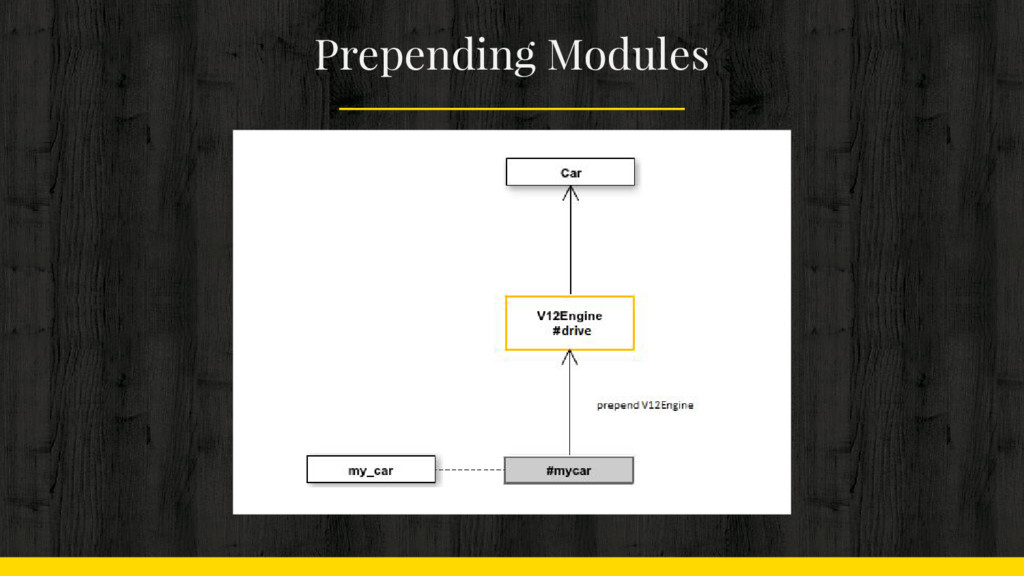 Prepending Modules

Car

V12Engine
#drive

prepend V12Engine

my_car

#mycar